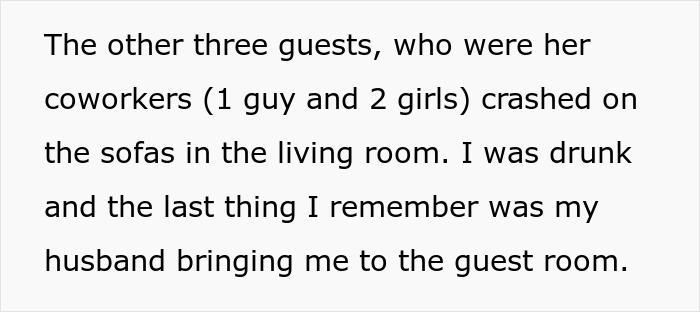 The other three guests, who were her coworkers (1 guy and 2 girls) crashed on the sofas in the living room. I was drunk and the last thing I remember was my husband bringing me to the guest room.